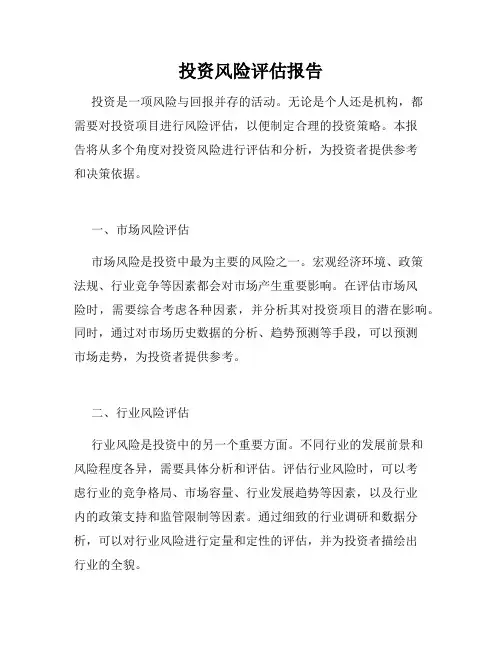 投资风险评估报告

投资是一项风险与回报并存的活动。无论是个人还是机构，都需要对投资项目进行风险评估，以便制定合理的投资策略。本报告将从多个角度对投资风险进行评估和分析，为投资者提供参考和决策依据。

一、市场风险评估

市场风险是投资中最为主要的风险之一。宏观经济环境、政策法规、行业竞争等因素都会对市场产生重要影响。在评估市场风险时，需要综合考虑各种因素，并分析其对投资项目的潜在影响。同时，通过对市场历史数据的分析、趋势预测等手段，可以预测市场走势，为投资者提供参考。

二、行业风险评估

行业风险是投资中的另一个重要方面。不同行业的发展前景和风险程度各异，需要具体分析和评估。评估行业风险时，可以考虑行业的竞争格局、市场容量、行业发展趋势等因素，以及行业内的政策支持和监管限制等因素。通过细致的行业调研和数据分析，可以对行业风险进行定量和定性的评估，并为投资者描绘出行业的全貌。